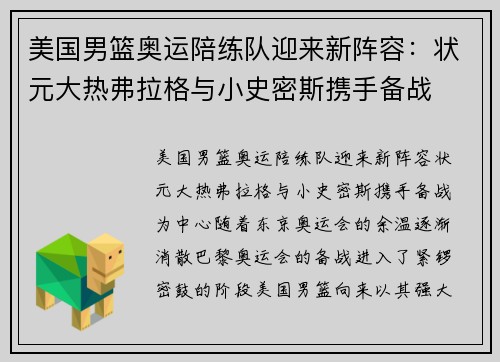 美国男篮奥运陪练队迎来新阵容：状元大热弗拉格与小史密斯携手备战

美国男篮奥运陪练队迎来新阵容状元大热弗拉格与小史密斯携手备战为中心随着东京奥运会的余温逐渐消散巴黎奥运会的备战进入了紧锣密鼓的阶段美国男篮向来以其强大